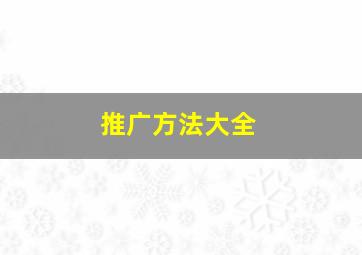 推广方法大全